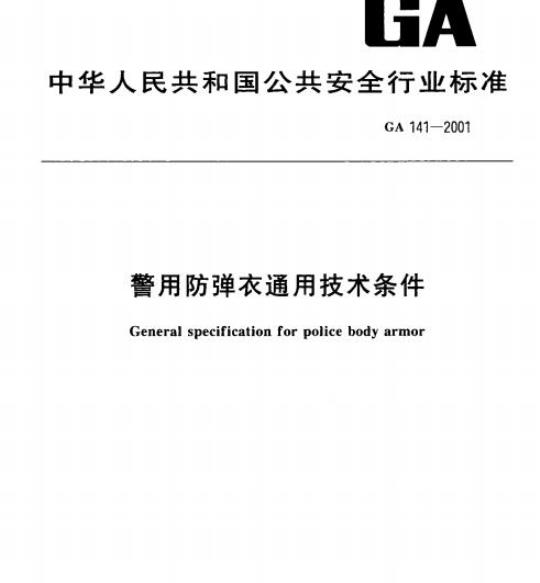 GA

中华人民共和国公共安全行业标准

GA 141—2001

警用防弹衣通用技术条件

General specification for police body armor